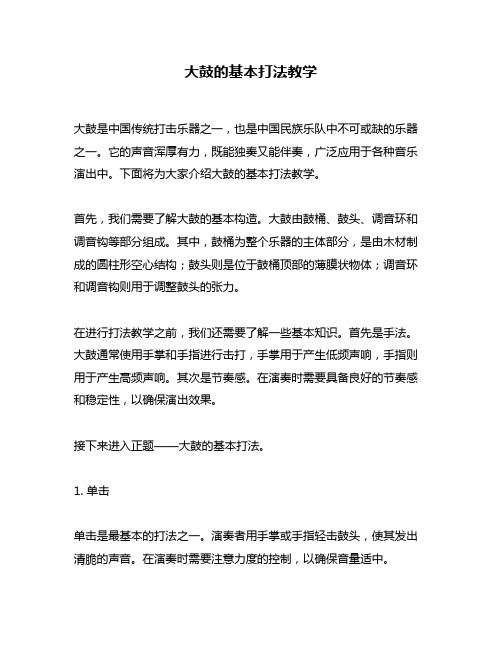 大鼓的基本打法教学

大鼓是中国传统打击乐器之一，也是中国民族乐队中不可或缺的乐器之一。它的声音浑厚有力，既能独奏又能伴奏，广泛应用于各种音乐演出中。下面将为大家介绍大鼓的基本打法教学。

首先，我们需要了解大鼓的基本构造。大鼓由鼓桶、鼓头、调音环和调音钩等部分组成。其中，鼓桶为整个乐器的主体部分，是由木材制成的圆柱形空心结构；鼓头则是位于鼓桶顶部的薄膜状物体；调音环和调音钩则用于调整鼓头的张力。

在进行打法教学之前，我们还需要了解一些基本知识。首先是手法。大鼓通常使用手掌和手指进行击打，手掌用于产生低频声响，手指则用于产生高频声响。其次是节奏感。在演奏时需要具备良好的节奏感和稳定性，以确保演出效果。

接下来进入正题——大鼓的基本打法。

1. 单击

单击是最基本的打法之一。演奏者用手掌或手指轻击鼓头，使其发出清脆的声音。在演奏时需要注意力度的控制，以确保音量适中。